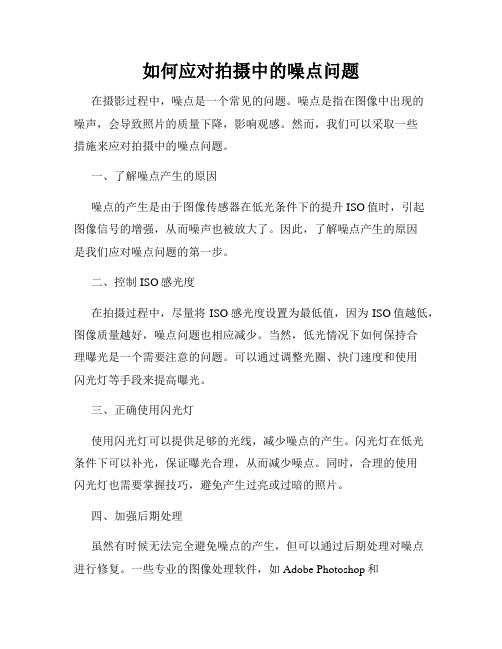 如何应对拍摄中的噪点问题

在摄影过程中，噪点是一个常见的问题。噪点是指在图像中出现的噪声，会导致照片的质量下降，影响观感。然而，我们可以采取一些措施来应对拍摄中的噪点问题。

一、了解噪点产生的原因

噪点的产生是由于图像传感器在低光条件下的提升 ISO 值时，引起图像信号的增强，从而噪声也被放大了。因此，了解噪点产生的原因是我们应对噪点问题的第一步。

二、控制 ISO 感光度

在拍摄过程中，尽量将 ISO 感光度设置为最低值，因为 ISO 值越低，图像质量越好，噪点问题也相应减少。当然，低光情况下如何保持合理曝光是一个需要注意的问题。可以通过调整光圈、快门速度和使用闪光灯等手段来提高曝光。

三、正确使用闪光灯

使用闪光灯可以提供足够的光线，减少噪点的产生。闪光灯在低光条件下可以补光，保证曝光合理，从而减少噪点。同时，合理的使用闪光灯也需要掌握技巧，避免产生过亮或过暗的照片。

四、加强后期处理

虽然有时候无法完全避免噪点的产生，但可以通过后期处理对噪点进行修复。一些专业的图像处理软件，如 Adobe Photoshop 和